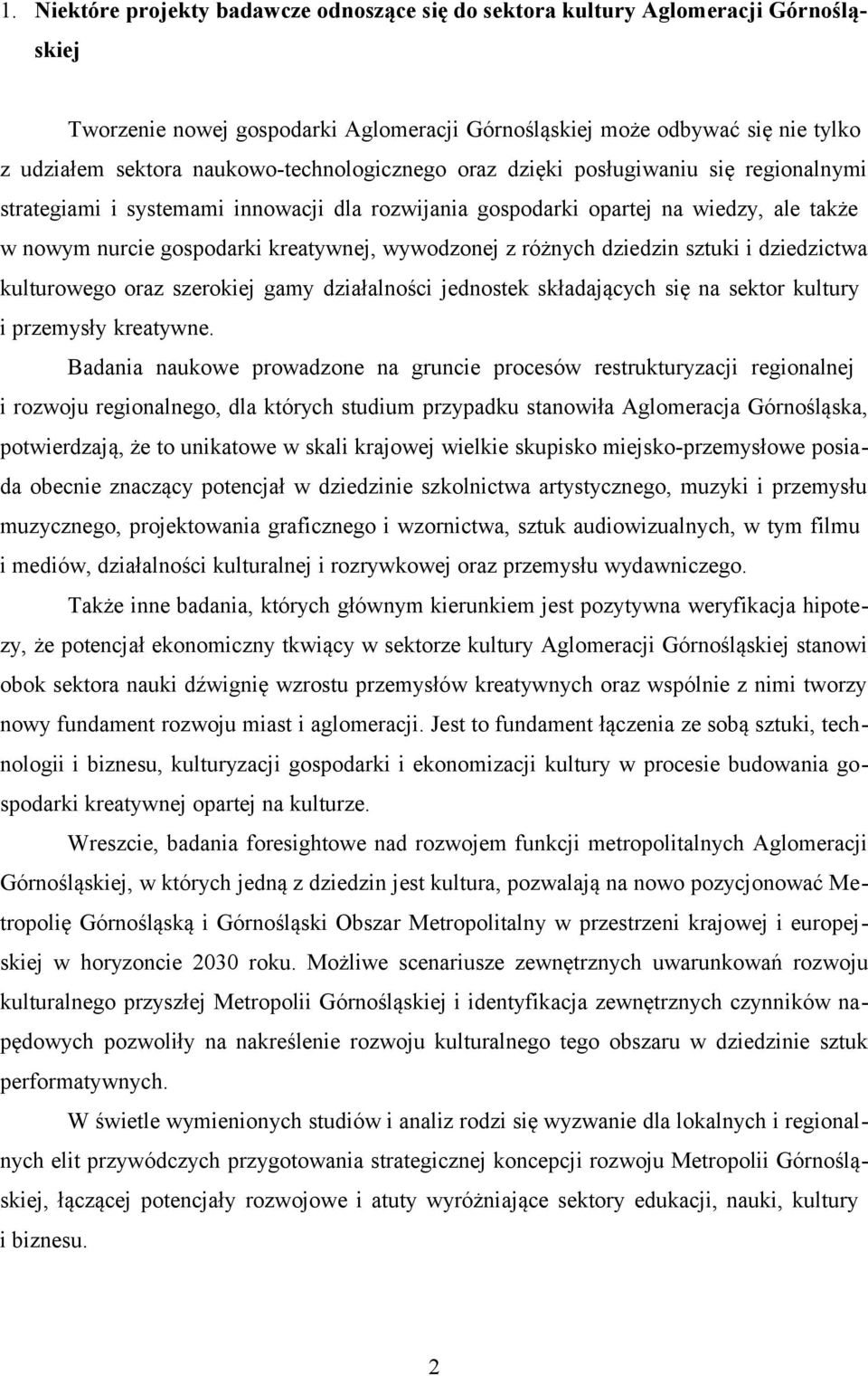 1. Niektóre projekty badawcze odnoszące się do sektora kultury Aglomeracji Górnośląskiej

Tworzenie nowej gospodarki Aglomeracji Górnośląskiej może odbywać się nie tylko z udziałem sektora naukowo-technologicznego oraz dzięki posługiwaniu się regionalnymi strategiami i systemami innowacji dla rozwijania gospodarki opartej na wiedzy, ale także w nowym nurcie gospodarki kreatywnej, wywodzonej z różnych dziedzin sztuki i dziedzictwa kulturowego oraz szerokiej gamy działalności jednostek składających się na sektor kultury i przemysły kreatywne.

Badania naukowe prowadzone na gruncie procesów restrukturyzacji regionalnej i rozwoju regionalnego, dla których studium przypadku stanowiła Aglomeracja Górnośląska, potwierdzają, że to unikatowe w skali krajowej wielkie skupisko miejsko-przemysłowe posiada obecnie znaczący potencjał w dziedzinie szkolnictwa artystycznego, muzyki i przemysłu muzycznego, projektowania graficznego i wzornictwa, sztuk audiowizualnych, w tym filmu i mediów, działalności kulturalnej i rozrywkowej oraz przemysłu wydawniczego.

Także inne badania, których głównym kierunkiem jest pozytywna weryfikacja hipotezy, że potencjał ekonomiczny tkwiący w sektorze kultury Aglomeracji Górnośląskiej stanowi obok sektora nauki dźwignię wzrostu przemysłów kreatywnych oraz wspólnie z nimi tworzy nowy fundament rozwoju miast i aglomeracji. Jest to fundament łączenia ze sobą sztuki, technologii i biznesu, kulturyzacji gospodarki i ekonomizacji kultury w procesie budowania gospodarki kreatywnej opartej na kulturze.

Wreszcie, badania foresightowe nad rozwojem funkcji metropolitalnych Aglomeracji Górnośląskiej, w których jedną z dziedzin jest kultura, pozwalają na nowo pozycjonować Metropolię Górnośląską i Górnośląski Obszar Metropolitalny w przestrzeni krajowej i europejskiej w horyzoncie 2030 roku. Możliwe scenariusze zewnętrznych uwarunkowań rozwoju kulturalnego przyszłej Metropolii Górnośląskiej i identyfikacja zewnętrznych czynników napędowych pozwoliły na nakreślenie rozwoju kulturalnego tego obszaru w dziedzinie sztuk performatywnych.

W świetle wymienionych studiów i analiz rodzi się wyzwanie dla lokalnych i regionalnych elit przywódczych przygotowania strategicznej koncepcji rozwoju Metropolii Górnośląskiej, łączącej potencjały rozwojowe i atuty wyróżniające sektory edukacji, nauki, kultury i biznesu.

2